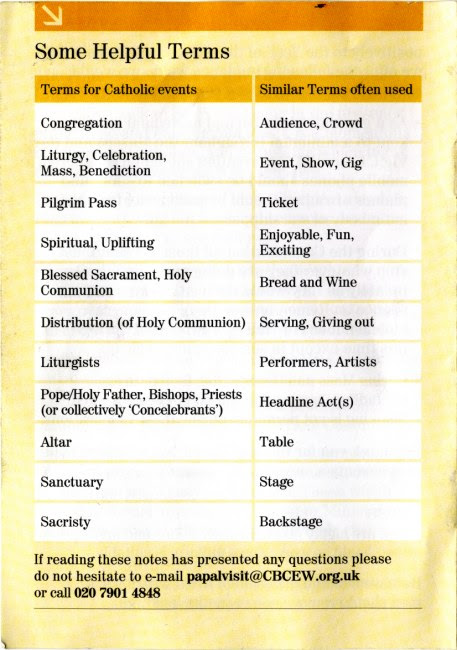 Some Helpful Terms

| Terms for Catholic events | Similar Terms often used |
|---|---|
| Congregation | Audience, Crowd |
| Liturgy, Celebration, Mass, Benediction | Event, Show, Gig |
| Pilgrim Pass | Ticket |
| Spiritual, Uplifting | Enjoyable, Fun, Exciting |
| Blessed Sacrament, Holy Communion | Bread and Wine |
| Distribution (of Holy Communion) | Serving, Giving out |
| Liturgists | Performers, Artists |
| Pope/Holy Father, Bishops, Priests (or collectively 'Concelebrants') | Headline Act(s) |
| Altar | Table |
| Sanctuary | Stage |
| Sacristy | Backstage |

If reading these notes has presented any questions please do not hesitate to e-mail papalvisit@CBCEW.org.uk or call 020 7901 4848